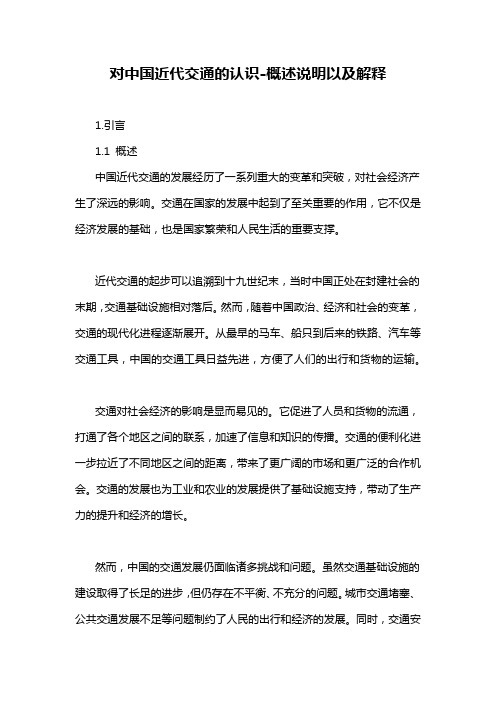 对中国近代交通的认识-概述说明以及解释

1.引言

1.1 概述

中国近代交通的发展经历了一系列重大的变革和突破，对社会经济产生了深远的影响。交通在国家的发展中起到了至关重要的作用，它不仅是经济发展的基础，也是国家繁荣和人民生活的重要支撑。

近代交通的起步可以追溯到十九世纪末，当时中国正处在封建社会的末期，交通基础设施相对落后。然而，随着中国政治、经济和社会的变革，交通的现代化进程逐渐展开。从最早的马车、船只到后来的铁路、汽车等交通工具，中国的交通工具日益先进，方便了人们的出行和货物的运输。

交通对社会经济的影响是显而易见的。它促进了人员和货物的流通，打通了各个地区之间的联系，加速了信息和知识的传播。交通的便利化进一步拉近了不同地区之间的距离，带来了更广阔的市场和更广泛的合作机会。交通的发展也为工业和农业的发展提供了基础设施支持，带动了生产力的提升和经济的增长。

然而，中国的交通发展仍面临诸多挑战和问题。虽然交通基础设施的建设取得了长足的进步，但仍存在不平衡、不充分的问题。城市交通堵塞、公共交通发展不足等问题制约了人民的出行和经济的发展。同时，交通安